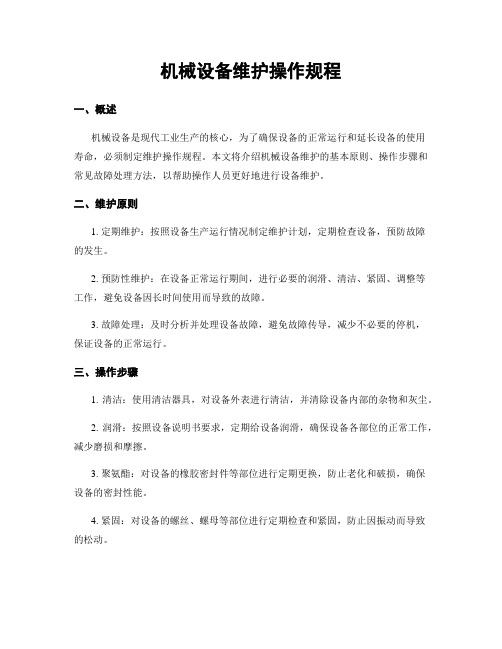 机械设备维护操作规程

一、概述

机械设备是现代工业生产的核心，为了确保设备的正常运行和延长设备的使用寿命，必须制定维护操作规程。本文将介绍机械设备维护的基本原则、操作步骤和常见故障处理方法，以帮助操作人员更好地进行设备维护。

二、维护原则

1. 定期维护：按照设备生产运行情况制定维护计划，定期检查设备，预防故障的发生。

2. 预防性维护：在设备正常运行期间，进行必要的润滑、清洁、紧固、调整等工作，避免设备因长时间使用而导致的故障。

3. 故障处理：及时分析并处理设备故障，避免故障传导，减少不必要的停机，保证设备的正常运行。

三、操作步骤

1. 清洁：使用清洁器具，对设备外表进行清洁，并清除设备内部的杂物和灰尘。

2. 润滑：按照设备说明书要求，定期给设备润滑，确保设备各部位的正常工作，减少磨损和摩擦。

3. 聚氨酯：对设备的橡胶密封件等部位进行定期更换，防止老化和破损，确保设备的密封性能。

4. 紧固：对设备的螺丝、螺母等部位进行定期检查和紧固，防止因振动而导致的松动。